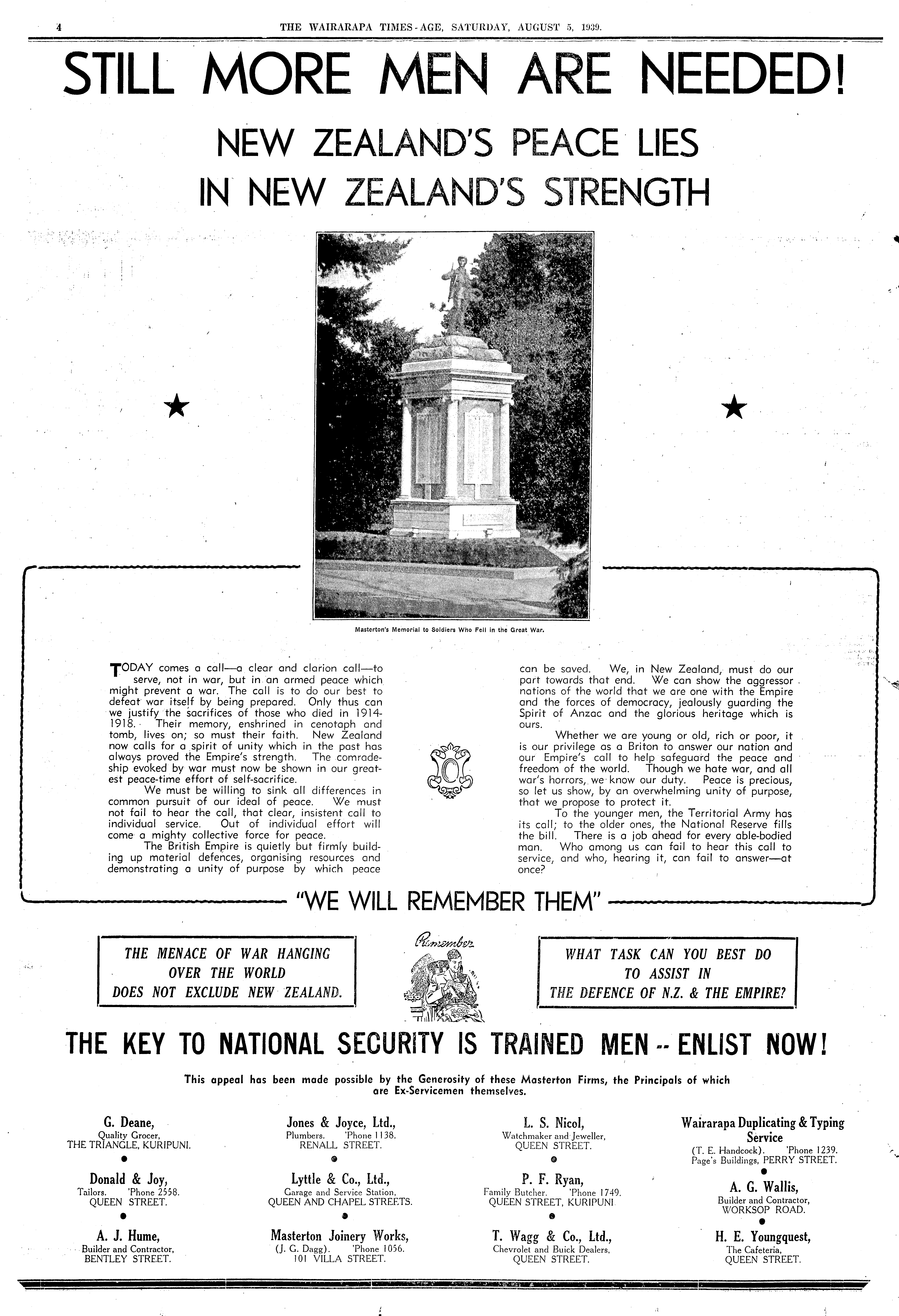 4 THE WAIRARAPA TIMES-AGE, SATURDAY, AUGUST 5, 1939.

STILL MORE MEN ARE NEEDED!

NEW ZEALAND'S PEACE LIES IN NEW ZEALAND'S STRENGTH

Masterton's Memorial to Soldiers Who Fell in the Great War.

TODAY comes a call—a clear and clarion call—to serve, not in war, but in an armed peace which might prevent a war. The call is to do our best to defeat war itself by being prepared. Only thus can we justify the sacrifices of those who died in 1914-1918. Their memory, enshrined in cenotaph and tomb, lives on; so must their faith. New Zealand now calls for a spirit of unity which in the past has always proved the Empire's strength. The comradeship evoked by war must now be shown in our greatest peace-time effort of self-sacrifice.

We must be willing to sink all differences in common pursuit of our ideal of peace. We must not fail to hear the call, that clear, insistent call to individual service. Out of individual effort will come a mighty collective force for peace.

The British Empire is quietly but firmly building up material defences, organising resources and demonstrating a unity of purpose by which peace can be saved. We, in New Zealand, must do our part towards that end. We can show the aggressor nations of the world that we are one with the Empire and the forces of democracy, jealously guarding the Spirit of Anzac and the glorious heritage which is ours.

Whether we are young or old, rich or poor, it is our privilege as a Briton to answer our nation and our Empire's call to help safeguard the peace and freedom of the world. Though we hate war, and all war's horrors, we know our duty. Peace is precious, so let us show, by an overwhelming unity of purpose, that we propose to protect it.

To the younger men, the Territorial Army has its call; to the older ones, the National Reserve fills the bill. There is a job ahead for every able-bodied man. Who among us can fail to hear this call to service, and who, hearing it, can fail to answer—at once?

"WE WILL REMEMBER THEM"

THE MENACE OF WAR HANGING OVER THE WORLD DOES NOT EXCLUDE NEW ZEALAND.

Remember

WHAT TASK CAN YOU BEST DO TO ASSIST IN THE DEFENCE OF N.Z. & THE EMPIRE?

THE KEY TO NATIONAL SECURITY IS TRAINED MEN -- ENLIST NOW!

This appeal has been made possible by the Generosity of these Masterton Firms, the Principals of which are Ex-Servicemen themselves.

G. Deane,
Quality Grocer,
THE TRIANGLE, KURIPUNI.

Donald & Joy,
Tailors. 'Phone 2558.
QUEEN STREET.

A. J. Hume,
Builder and Contractor,
BENTLEY STREET.

Jones & Joyce, Ltd.,
Plumbers. 'Phone 1138.
RENALL STREET.

Lyttle & Co., Ltd.,
Garage and Service Station,
QUEEN AND CHAPEL STREETS.

Masterton Joinery Works,
(J. G. Dagg). 'Phone 1056.
101 VILLA STREET.

L. S. Nicol,
Watchmaker and Jeweller,
QUEEN STREET.

P. F. Ryan,
Family Butcher. 'Phone 1749.
QUEEN STREET, KURIPUNI

T. Wagg & Co., Ltd.,
Chevrolet and Buick Dealers,
QUEEN STREET.

Wairarapa Duplicating & Typing Service
(T. E. Handcock). 'Phone 1239.
Page's Buildings, PERRY STREET.

A. G. Wallis,
Builder and Contractor,
WORKSOP ROAD.

H. E. Youngquest,
The Cafeteria,
QUEEN STREET.